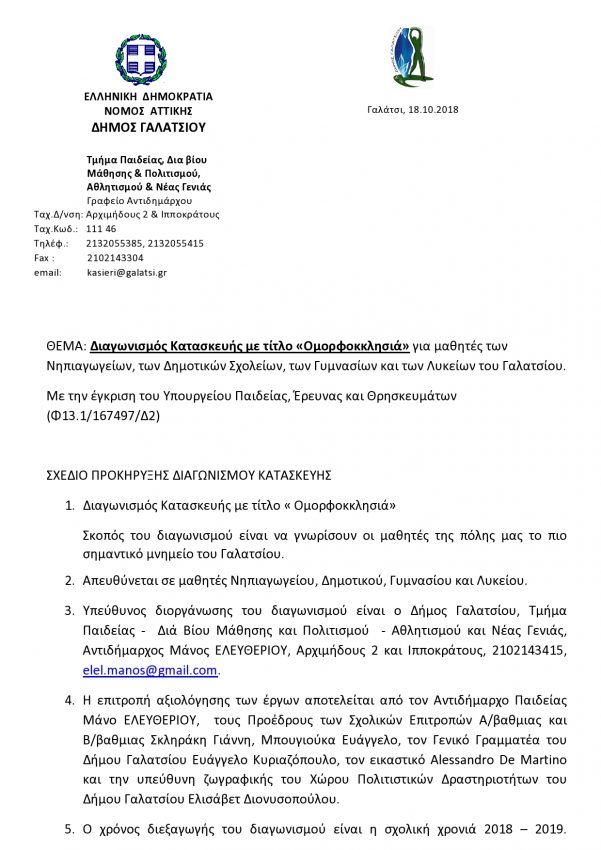 ΕΛΛΗΝΙΚΗ ΔΗΜΟΚΡΑΤΙΑ
ΝΟΜΟΣ ΑΤΤΙΚΗΣ
ΔΗΜΟΣ ΓΑΛΑΤΣΙΟΥ

Γαλάτσι, 18.10.2018

Τμήμα Παιδείας, Δια βίου Μάθησης & Πολιτισμού, Αθλητισμού & Νέας Γενιάς
Γραφείο Αντιδημάρχου
Ταχ.Δ/νση: Αρχιμήδους 2 & Ιπποκράτους
Ταχ.Κωδ.: 111 46
Τηλέφ.: 2132055385, 2132055415
Fax : 2102143304
email: kasieri@galatsi.gr

ΘΕΜΑ: Διαγωνισμός Κατασκευής με τίτλο «Ομορφοκκλησιά» για μαθητές των Νηπιαγωγείων, των Δημοτικών Σχολείων, των Γυμνασίων και των Λυκείων του Γαλατσίου.

Με την έγκριση του Υπουργείου Παιδείας, Έρευνας και Θρησκευμάτων (Φ13.1/167497/Δ2)

ΣΧΕΔΙΟ ΠΡΟΚΗΡΥΞΗΣ ΔΙΑΓΩΝΙΣΜΟΥ ΚΑΤΑΣΚΕΥΗΣ

1. Διαγωνισμός Κατασκευής με τίτλο « Ομορφοκκλησιά»

Σκοπός του διαγωνισμού είναι να γνωρίσουν οι μαθητές της πόλης μας το πιο σημαντικό μνημείο του Γαλατσίου.

2. Απευθύνεται σε μαθητές Νηπιαγωγείου, Δημοτικού, Γυμνασίου και Λυκείου.

3. Υπεύθυνος διοργάνωσης του διαγωνισμού είναι ο Δήμος Γαλατσίου, Τμήμα Παιδείας - Διά Βίου Μάθησης και Πολιτισμού - Αθλητισμού και Νέας Γενιάς, Αντιδήμαρχος Μάνος ΕΛΕΥΘΕΡΙΟΥ, Αρχιμήδους 2 και Ιπποκράτους, 2102143415, elel.manos@gmail.com.

4. Η επιτροπή αξιολόγησης των έργων αποτελείται από τον Αντιδήμαρχο Παιδείας Μάνο ΕΛΕΥΘΕΡΙΟΥ, τους Προέδρους των Σχολικών Επιτροπών Α/βαθμιας και Β/βαθμιας Σκληράκη Γιάννη, Μπουγιούκα Ευάγγελο, τον Γενικό Γραμματέα του Δήμου Γαλατσίου Ευάγγελο Κυριαζόπουλο, τον εικαστικό Alessandro De Martino και την υπεύθυνη ζωγραφικής του Χώρου Πολιτιστικών Δραστηριοτήτων του Δήμου Γαλατσίου Ελισάβετ Διονυσοπούλου.

5. Ο χρόνος διεξαγωγής του διαγωνισμού είναι η σχολική χρονιά 2018 – 2019.